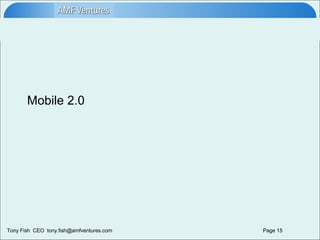 AMF Ventures

Mobile 2.0

Tony Fish CEO tony.fish@amfventures.com

Page 15